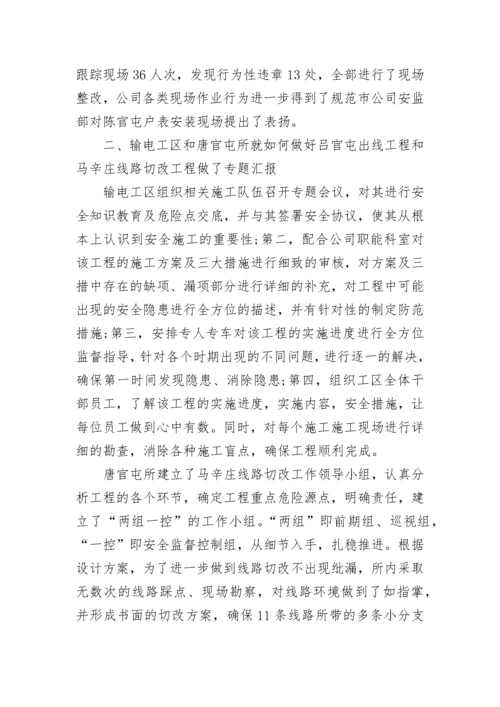 跟踪现场36人次，发现行为性违章13处，全部进行了现场整改，公司各类现场作业行为进一步得到了规范市公司安监部对陈官屯户表安装现场提出了表扬。

二、输电工区和唐官屯所就如何做好吕官屯出线工程和马辛庄线路切改工程做了专题汇报

输电工区组织相关施工队伍召开专题会议，对其进行安全知识教育及危险点交底，并与其签署安全协议，使其从根本上认识到安全施工的重要性;第二，配合公司职能科室对该工程的施工方案及三大措施进行细致的审核，对方案及三措中存在的缺项、漏项部分进行详细的补充，对工程中可能出现的安全隐患进行全方位的描述，并有针对性的制定防范措施;第三，安排专人专车对该工程的实施进度进行全方位监督指导，针对各个时期出现的不同问题，进行逐一的解决，确保第一时间发现隐患、消除隐患;第四，组织工区全体干部员工，了解该工程的实施进度，实施内容，安全措施，让每位员工做到心中有数。同时，对每个施工施工现场进行详细的勘查，消除各种施工盲点，确保工程顺利完成。

唐官屯所建立了马辛庄线路切改工作领导小组，认真分析工程的各个环节，确定工程重点危险源点，明确责任，建立了“两组一控”的工作小组。“两组”即前期组、巡视组，“一控”即安全监督控制组，从细节入手，扎稳推进。根据设计方案，为了进一步做到线路切改不出现纰漏，所内采取无数次的线路踩点、现场勘察，对线路环境做到了如指掌，并形成书面的切改方案，确保11条线路所带的多条小分支